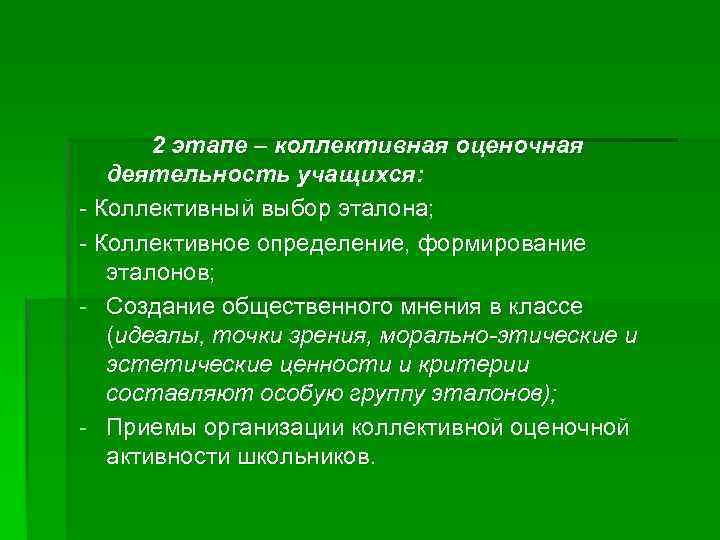 2 этапе – коллективная оценочная деятельность учащихся:

- Коллективный выбор эталона;

- Коллективное определение, формирование эталонов;

- Создание общественного мнения в классе (идеалы, точки зрения, морально-этические и эстетические ценности и критерии составляют особую группу эталонов);

- Приемы организации коллективной оценочной активности школьников.